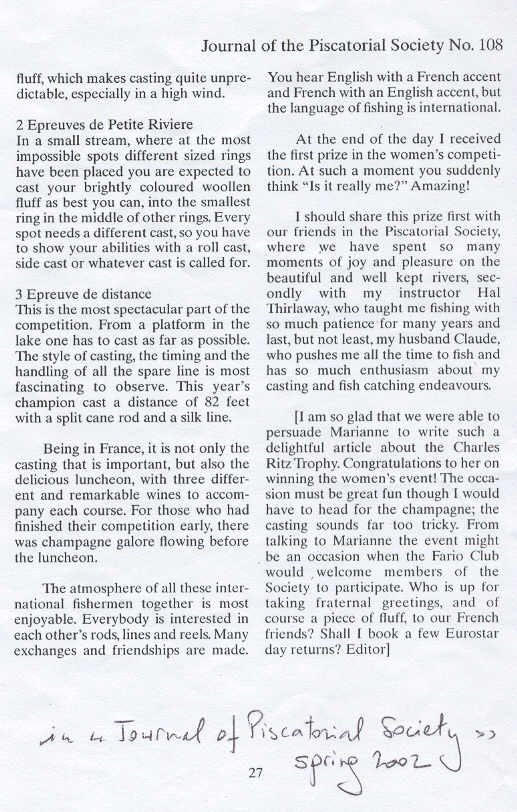 Journal of the Piscatorial Society No. 108

fluff, which makes casting quite unpredictable, especially in a high wind.

2 Epreuves de Petite Riviere
In a small stream, where at the most impossible spots different sized rings have been placed you are expected to cast your brightly coloured woollen fluff as best you can, into the smallest ring in the middle of other rings. Every spot needs a different cast, so you have to show your abilities with a roll cast, side cast or whatever cast is called for.

3 Epreuve de distance
This is the most spectacular part of the competition. From a platform in the lake one has to cast as far as possible. The style of casting, the timing and the handling of all the spare line is most fascinating to observe. This year's champion cast a distance of 82 feet with a split cane rod and a silk line.

Being in France, it is not only the casting that is important, but also the delicious luncheon, with three different and remarkable wines to accompany each course. For those who had finished their competition early, there was champagne galore flowing before the luncheon.

The atmosphere of all these international fishermen together is most enjoyable. Everybody is interested in each other's rods, lines and reels. Many exchanges and friendships are made.

You hear English with a French accent and French with an English accent, but the language of fishing is international.

At the end of the day I received the first prize in the women's competition. At such a moment you suddenly think "Is it really me?" Amazing!

I should share this prize first with our friends in the Piscatorial Society, where we have spent so many moments of joy and pleasure on the beautiful and well kept rivers, secondly with my instructor Hal Thirlaway, who taught me fishing with so much patience for many years and last, but not least, my husband Claude, who pushes me all the time to fish and has so much enthusiasm about my casting and fish catching endeavours.

[I am so glad that we were able to persuade Marianne to write such a delightful article about the Charles Ritz Trophy. Congratulations to her on winning the women's event! The occasion must be great fun though I would have to head for the champagne; the casting sounds far too tricky. From talking to Marianne the event might be an occasion when the Fario Club would welcome members of the Society to participate. Who is up for taking fraternal greetings, and of course a piece of fluff, to our French friends? Shall I book a few Eurostar day returns? Editor]

in « Journal of Piscatorial Society »
spring 2002

27